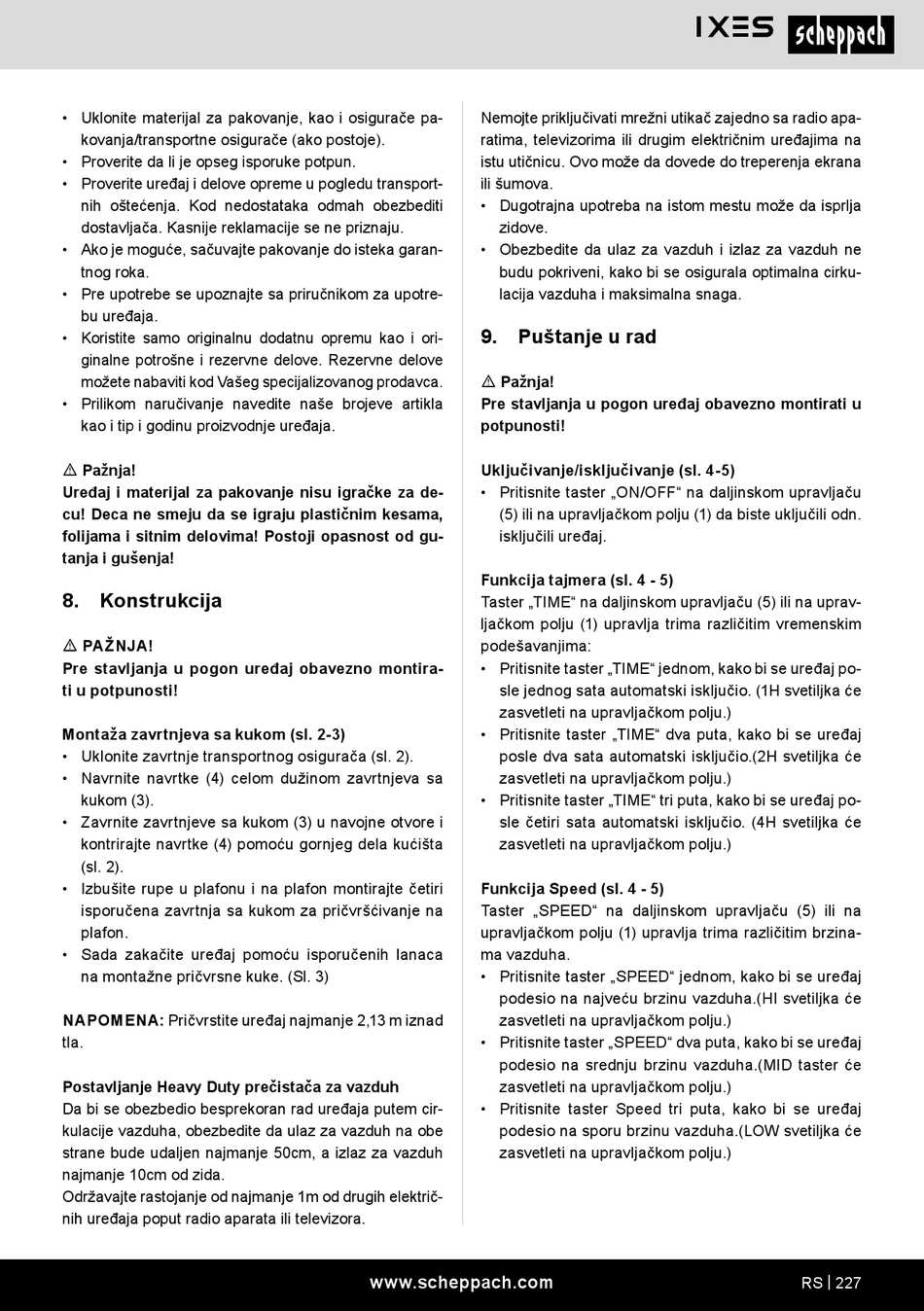 IXES scheppach

• Uklonite materijal za pakovanje, kao i osigurače pakovanja/transportne osigurače (ako postoje).
• Proverite da li je opseg isporuke potpun.
• Proverite uređaj i delove opreme u pogledu transportnih oštećenja. Kod nedostataka odmah obezbediti dostavljača. Kasnije reklamacije se ne priznaju.
• Ako je moguće, sačuvajte pakovanje do isteka garantnog roka.
• Pre upotrebe se upoznajte sa priručnikom za upotrebu uređaja.
• Koristite samo originalnu dodatnu opremu kao i originalne potrošne i rezervne delove. Rezervne delove možete nabaviti kod Vašeg specijalizovanog prodavca.
• Prilikom naručivanje navedite naše brojeve artikla kao i tip i godinu proizvodnje uređaja.

⚠ Pažnja!
Uređaj i materijal za pakovanje nisu igračke za decu! Deca ne smeju da se igraju plastičnim kesama, folijama i sitnim delovima! Postoji opasnost od gutanja i gušenja!

8. Konstrukcija

⚠ PAŽNJA!
Pre stavljanja u pogon uređaj obavezno montirati u potpunosti!

Montaža zavrtnjeva sa kukom (sl. 2-3)
• Uklonite zavrtnje transportnog osigurača (sl. 2).
• Navrnite navrtke (4) celom dužinom zavrtnjeva sa kukom (3).
• Zavrnite zavrtnjeve sa kukom (3) u navojne otvore i kontrirajte navrtke (4) pomoću gornjeg dela kućišta (sl. 2).
• Izbušite rupe u plafonu i na plafon montirajte četiri isporučena zavrtnja sa kukom za pričvršćivanje na plafon.
• Sada zakačite uređaj pomoću isporučenih lanaca na montažne pričvrsne kuke. (Sl. 3)

NAPOMENA: Pričvrstite uređaj najmanje 2,13 m iznad tla.

Postavljanje Heavy Duty prečistača za vazduh
Da bi se obezbedio besprekoran rad uređaja putem cirkulacije vazduha, obezbedite da ulaz za vazduh na obe strane bude udaljen najmanje 50cm, a izlaz za vazduh najmanje 10cm od zida.
Održavajte rastojanje od najmanje 1m od drugih električnih uređaja poput radio aparata ili televizora.

Nemojte priključivati mrežni utikač zajedno sa radio aparatima, televizorima ili drugim električnim uređajima na istu utičnicu. Ovo može da dovede do treperenja ekrana ili šumova.
• Dugotrajna upotreba na istom mestu može da isprlja zidove.
• Obezbedite da ulaz za vazduh i izlaz za vazduh ne budu pokriveni, kako bi se osigurala optimalna cirkulacija vazduha i maksimalna snaga.

9. Puštanje u rad

⚠ Pažnja!
Pre stavljanja u pogon uređaj obavezno montirati u potpunosti!

Uključivanje/isključivanje (sl. 4-5)
• Pritisnite taster „ON/OFF“ na daljinskom upravljaču (5) ili na upravljačkom polju (1) da biste uključili odn. isključili uređaj.

Funkcija tajmera (sl. 4 - 5)
Taster „TIME“ na daljinskom upravljaču (5) ili na upravljačkom polju (1) upravlja trima različitim vremenskim podešavanjima:
• Pritisnite taster „TIME“ jednom, kako bi se uređaj posle jednog sata automatski isključio. (1H svetiljka će zasvetleti na upravljačkom polju.)
• Pritisnite taster „TIME“ dva puta, kako bi se uređaj posle dva sata automatski isključio.(2H svetiljka će zasvetleti na upravljačkom polju.)
• Pritisnite taster „TIME“ tri puta, kako bi se uređaj posle četiri sata automatski isključio. (4H svetiljka će zasvetleti na upravljačkom polju.)

Funkcija Speed (sl. 4 - 5)
Taster „SPEED“ na daljinskom upravljaču (5) ili na upravljačkom polju (1) upravlja trima različitim brzinama vazduha.
• Pritisnite taster „SPEED“ jednom, kako bi se uređaj podesio na najveću brzinu vazduha.(HI svetiljka će zasvetleti na upravljačkom polju.)
• Pritisnite taster „SPEED“ dva puta, kako bi se uređaj podesio na srednju brzinu vazduha.(MID taster će zasvetleti na upravljačkom polju.)
• Pritisnite taster Speed tri puta, kako bi se uređaj podesio na sporu brzinu vazduha.(LOW svetiljka će zasvetleti na upravljačkom polju.)

www.scheppach.com RS | 227